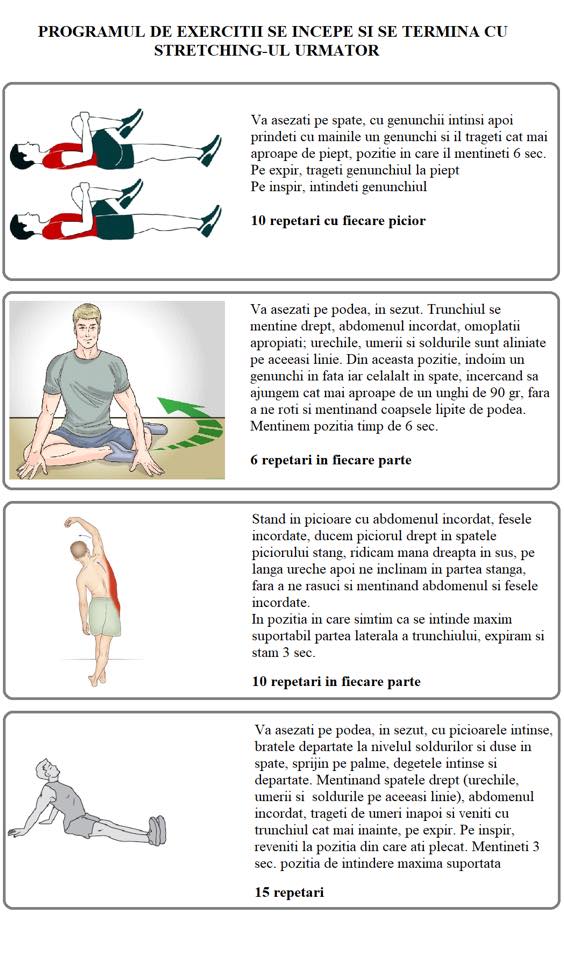 PROGRAMUL DE EXERCITII SE INCEPE SI SE TERMINA CU STRETCHING-UL URMATOR

Va asezati pe spate, cu genunchii intinsi apoi prindeti cu mainile un genunchi si il trageti cat mai aproape de piept, pozitie in care il mentineti 6 sec.
Pe expir, trageti genunchiul la piept
Pe inspir, intindeti genunchiul

10 repetari cu fiecare picior

Va asezati pe podea, in sezut. Trunchiul se mentine drept, abdomenul incordat, omoplatii apropiati; urechile, umerii si soldurile sunt aliniate pe aceeasi linie. Din aceasta pozitie, indoim un genunchi in fata iar celalalt in spate, incercand sa ajungem cat mai aproape de un unghi de 90 gr, fara a ne roti si mentinand coapsele lipite de podea. Mentinem pozitia timp de 6 sec.

6 repetari in fiecare parte

Stand in picioare cu abdomenul incordat, fesele incordate, ducem piciorul drept in spatele piciorului stang, ridicam mana dreapta in sus, pe langa ureche apoi ne inclinam in partea stanga, fara a ne rasuci si mentinand abdomenul si fesele incordate.
In pozitia in care simtim ca se intinde maxim suportabil partea laterala a trunchiului, expiram si stam 3 sec.

10 repetari in fiecare parte

Va asezati pe podea, in sezut, cu picioarele intinse, bratele departate la nivelul soldurilor si duse in spate, sprijin pe palme, degetele intinse si departate. Mentinand spatele drept (urechile, umerii si soldurile pe aceeasi linie), abdomenul incordat, trageti de umeri inapoi si veniti cu trunchiul cat mai inainte, pe expir. Pe inspir, reveniti la pozitia din care ati plecat. Mentineti 3 sec. pozitia de intindere maxima suportata

15 repetari